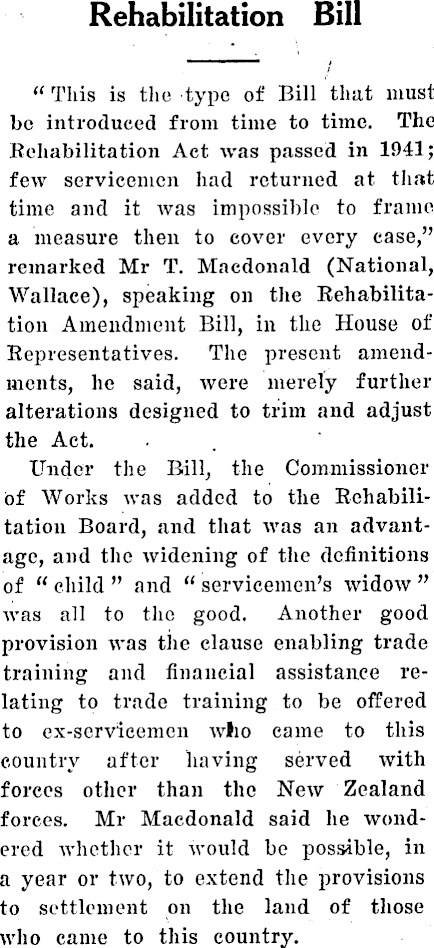 Rehabilitation Bill

"This is the type of Bill that must be introduced from time to time. The Rehabilitation Act was passed in 1941; few servicemen had returned at that time and it was impossible to frame a measure then to cover every case," remarked Mr T. Macdonald (National, Wallace), speaking on the Rehabilitation Amendment Bill, in the House of Representatives. The present amendments, he said, were merely further alterations designed to trim and adjust the Act.

Under the Bill, the Commissioner of Works was added to the Rehabilitation Board, and that was an advantage, and the widening of the definitions of "child" and "servicemen's widow" was all to the good. Another good provision was the clause enabling trade training and financial assistance relating to trade training to be offered to ex-servicemen who came to this country after having served with forces other than the New Zealand forces. Mr Macdonald said he wondered whether it would be possible, in a year or two, to extend the provisions to settlement on the land of those who came to this country.